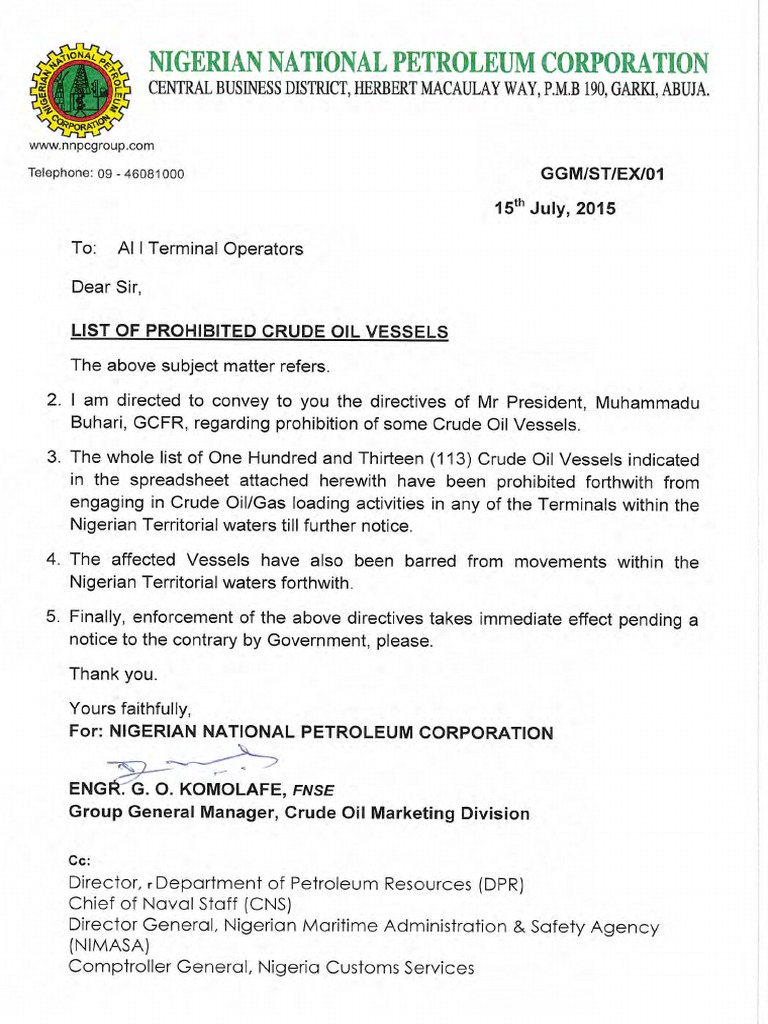 NIGERIAN NATIONAL PETROLEUM CORPORATION
NIGERIAN NATIONAL PETROLEUM CORPORATION
CENTRAL BUSINESS DISTRICT, HERBERT MACAULAY WAY, P.M.B 190, GARKI, ABUJA.

www.nnpcgroup.com

Telephone: 09 - 46081000

GGM/ST/EX/01

15$^{th}$ July, 2015

To: Al l Terminal Operators

Dear Sir,

LIST OF PROHIBITED CRUDE OIL VESSELS

The above subject matter refers.

2. I am directed to convey to you the directives of Mr President, Muhammadu Buhari, GCFR, regarding prohibition of some Crude Oil Vessels.

3. The whole list of One Hundred and Thirteen (113) Crude Oil Vessels indicated in the spreadsheet attached herewith have been prohibited forthwith from engaging in Crude Oil/Gas loading activities in any of the Terminals within the Nigerian Territorial waters till further notice.

4. The affected Vessels have also been barred from movements within the Nigerian Territorial waters forthwith.

5. Finally, enforcement of the above directives takes immediate effect pending a notice to the contrary by Government, please.

Thank you.

Yours faithfully,
For: NIGERIAN NATIONAL PETROLEUM CORPORATION

ENGR. G. O. KOMOLAFE, FNSE
Group General Manager, Crude Oil Marketing Division

Cc:
Director, Department of Petroleum Resources (DPR)
Chief of Naval Staff (CNS)
Director General, Nigerian Maritime Administration & Safety Agency (NIMASA)
Comptroller General, Nigeria Customs Services